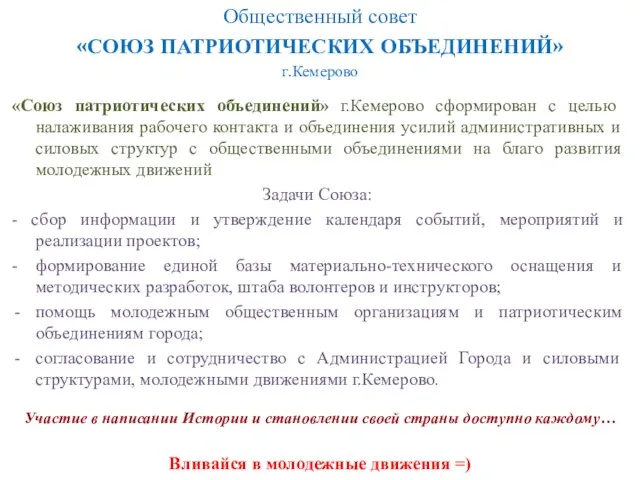 Общественный совет
«СОЮЗ ПАТРИОТИЧЕСКИХ ОБЪЕДИНЕНИЙ»
г.Кемерово

«Союз патриотических объединений» г.Кемерово сформирован с целью налаживания рабочего контакта и объединения усилий административных и силовых структур с общественными объединениями на благо развития молодежных движений

Задачи Союза:

- сбор информации и утверждение календаря событий, мероприятий и реализации проектов;
- формирование единой базы материально-технического оснащения и методических разработок, штаба волонтеров и инструкторов;
- помощь молодежным общественным организациям и патриотическим объединениям города;
- согласование и сотрудничество с Администрацией Города и силовыми структурами, молодежными движениями г.Кемерово.

Участие в написании Истории и становлении своей страны доступно каждому…

Вливайся в молодежные движения =)